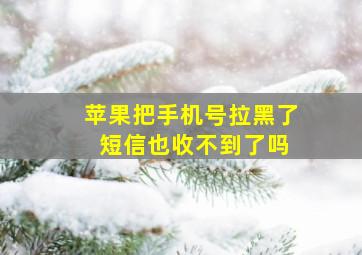 苹果把手机号拉黑了
短信也收不到了吗